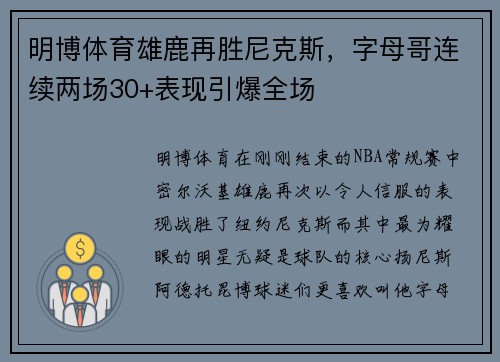 明博体育雄鹿再胜尼克斯，字母哥连续两场30+表现引爆全场

明博体育在刚刚结束的NBA常规赛中密尔沃基雄鹿再次以令人信服的表现战胜了纽约尼克斯而其中最为耀眼的明星无疑是球队的核心扬尼斯阿德托昆博球迷们更喜欢叫他字母

$